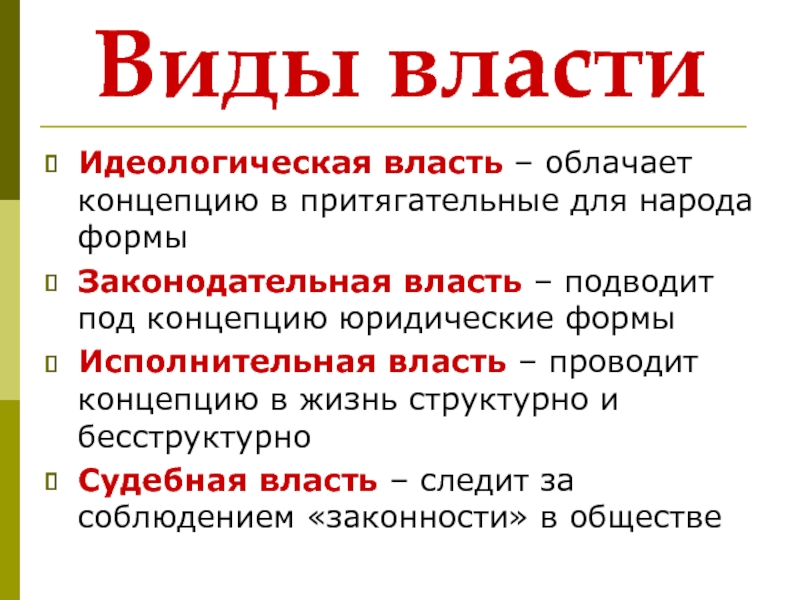 Виды власти

Идеологическая власть – облачает концепцию в притягательные для народа формы

Законодательная власть – подводит под концепцию юридические формы

Исполнительная власть – проводит концепцию в жизнь структурно и бесструктурно

Судебная власть – следит за соблюдением «законности» в обществе